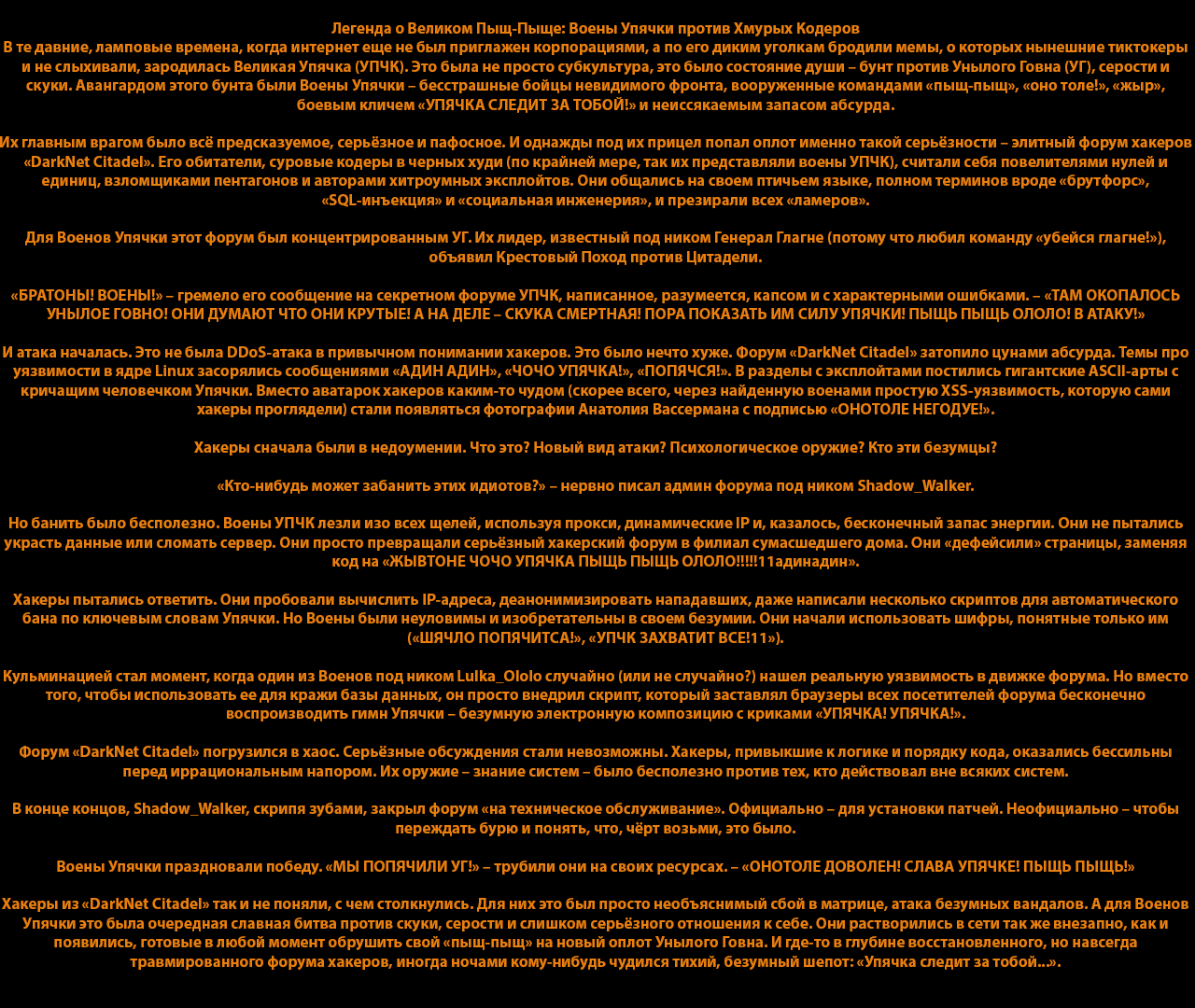 Легенда о Великом Пыщ-Пыще: Воены Упячки против Хмурых Кодеров
В те давние, ламповые времена, когда интернет еще не был приглажен корпорациями, а по его диким уголкам бродили мемы, о которых нынешние тиктокеры и не слыхивали, зародилась Великая Упячка (УПЧК). Это была не просто субкультура, это было состояние души – бунт против Унылого Говна (УГ), серости и скуки. Авангардом этого бунта были Воены Упячки – бесстрашные бойцы невидимого фронта, вооруженные командами «пыщ-пыщ», «оно толе!», «жыр», боевым кличем «УПЯЧКА СЛЕДИТ ЗА ТОБОЙ!» и неиссякаемым запасом абсурда.

Их главным врагом было всё предсказуемое, серьёзное и пафосное. И однажды под их прицел попал оплот именно такой серьёзности – элитный форум хакеров «DarkNet Citadel». Его обитатели, суровые кодеры в черных худи (по крайней мере, так их представляли воены УПЧК), считали себя повелителями нулей и единиц, взломщиками пентагонов и авторами хитроумных эксплойтов. Они общались на своем птичьем языке, полном терминов вроде «брутфорс», «SQL-инъекция» и «социальная инженерия», и презирали всех «ламеров».

Для Военов Упячки этот форум был концентрированным УГ. Их лидер, известный под ником Генерал Глагне (потому что любил команду «убейся глагне!»), объявил Крестовый Поход против Цитадели.

«БРАТОНЫ! ВОЕНЫ!» – гремело его сообщение на секретном форуме УПЧК, написанное, разумеется, капсом и с характерными ошибками. – «ТАМ ОКОПАЛОСЬ УНЫЛОЕ ГОВНО! ОНИ ДУМАЮТ ЧТО ОНИ КРУТЫЕ! А НА ДЕЛЕ – СКУКА СМЕРТНАЯ! ПОРА ПОКАЗАТЬ ИМ СИЛУ УПЯЧКИ! ПЫЩЬ ПЫЩЬ ОЛОЛО! В АТАКУ!»

И атака началась. Это не была DDoS-атака в привычном понимании хакеров. Это было нечто хуже. Форум «DarkNet Citadel» затопило цунами абсурда. Темы про уязвимости в ядре Linux засорялись сообщениями «АДИН АДИН», «ЧОЧО УПЯЧКА!», «ПОПЯЧСЯ!». В разделы с эксплойтами постились гигантские ASCII-арты с кричащим человечком Упячки. Вместо аватарок хакеров каким-то чудом (скорее всего, через найденную военами простую XSS-уязвимость, которую сами хакеры проглядели) стали появляться фотографии Анатолия Вассермана с подписью «ОНОТОЛЕ НЕГОДУЕ!».

Хакеры сначала были в недоумении. Что это? Новый вид атаки? Психологическое оружие? Кто эти безумцы?

«Кто-нибудь может забанить этих идиотов?» – нервно писал админ форума под ником Shadow_Walker.

Но банить было бесполезно. Воены УПЧК лезли изо всех щелей, используя прокси, динамические IP и, казалось, бесконечный запас энергии. Они не пытались украсть данные или сломать сервер. Они просто превращали серьёзный хакерский форум в филиал сумасшедшего дома. Они «дефейсили» страницы, заменяя код на «ЖЫВТОНЕ ЧОЧО УПЯЧКА ПЫЩЬ ПЫЩЬ ОЛОЛО!!!!!11адинадин».

Хакеры пытались ответить. Они пробовали вычислить IP-адреса, деанонимизировать нападавших, даже написали несколько скриптов для автоматического бана по ключевым словам Упячки. Но Воены были неуловимы и изобретательны в своем безумии. Они начали использовать шифры, понятные только им («ШЯЧЛО ПОПЯЧИТСА!», «УПЧК ЗАХВАТИТ ВСЕ!11»).

Кульминацией стал момент, когда один из Военов под ником Lulka_Ololo случайно (или не случайно?) нашел реальную уязвимость в движке форума. Но вместо того, чтобы использовать ее для кражи базы данных, он просто внедрил скрипт, который заставлял браузеры всех посетителей форума бесконечно воспроизводить гимн Упячки – безумную электронную композицию с криками «УПЯЧКА! УПЯЧКА!».

Форум «DarkNet Citadel» погрузился в хаос. Серьёзные обсуждения стали невозможны. Хакеры, привыкшие к логике и порядку кода, оказались бессильны перед иррациональным напором. Их оружие – знание систем – было бесполезно против тех, кто действовал вне всяких систем.

В конце концов, Shadow_Walker, скрипя зубами, закрыл форум «на техническое обслуживание». Официально – для установки патчей. Неофициально – чтобы переждать бурю и понять, что, чёрт возьми, это было.

Воены Упячки праздновали победу. «МЫ ПОПЯЧИЛИ УГ!» – трубили они на своих ресурсах. – «ОНОТОЛЕ ДОВОЛЕН! СЛАВА УПЯЧКЕ! ПЫЩЬ ПЫЩЬ!»

Хакеры из «DarkNet Citadel» так и не поняли, с чем столкнулись. Для них это был просто необъяснимый сбой в матрице, атака безумных вандалов. А для Военов Упячки это была очередная славная битва против скуки, серости и слишком серьёзного отношения к себе. Они растворились в сети так же внезапно, как и появились, готовые в любой момент обрушить свой «пыщ-пыщ» на новый оплот Унылого Говна. И где-то в глубине восстановленного, но навсегда травмированного форума хакеров, иногда ночами кому-нибудь чудился тихий, безумный шепот: «Упячка следит за тобой...».